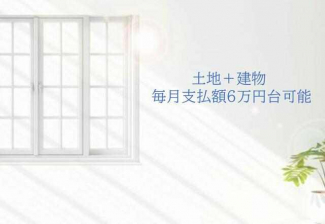 土地＋建物
毎月支払額6万円台可能